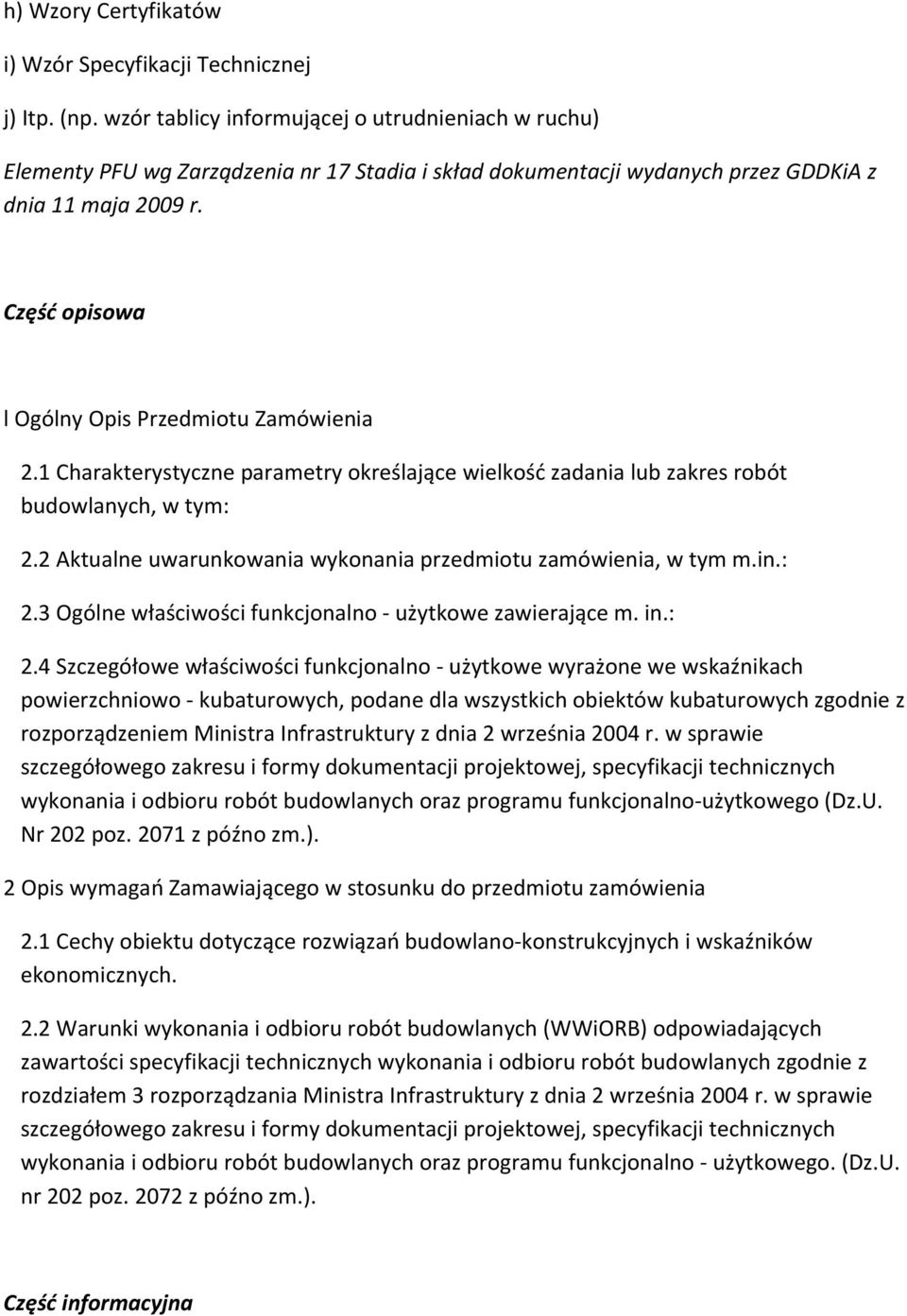 h) Wzory Certyfikatów

i) Wzór Specyfikacji Technicznej

j) Itp. (np. wzór tablicy informującej o utrudnieniach w ruchu)

Elementy PFU wg Zarządzenia nr 17 Stadia i skład dokumentacji wydanych przez GDDKiA z dnia 11 maja 2009 r.

Część opisowa

l Ogólny Opis Przedmiotu Zamówienia

2.1 Charakterystyczne parametry określające wielkość zadania lub zakres robót budowlanych, w tym:

2.2 Aktualne uwarunkowania wykonania przedmiotu zamówienia, w tym m.in.:

2.3 Ogólne właściwości funkcjonalno - użytkowe zawierające m. in.:

2.4 Szczegółowe właściwości funkcjonalno - użytkowe wyrażone we wskaźnikach powierzchniowo - kubaturowych, podane dla wszystkich obiektów kubaturowych zgodnie z rozporządzeniem Ministra Infrastruktury z dnia 2 września 2004 r. w sprawie szczegółowego zakresu i formy dokumentacji projektowej, specyfikacji technicznych wykonania i odbioru robót budowlanych oraz programu funkcjonalno-użytkowego (Dz.U. Nr 202 poz. 2071 z późno zm.).

2 Opis wymagań Zamawiającego w stosunku do przedmiotu zamówienia

2.1 Cechy obiektu dotyczące rozwiązań budowlano-konstrukcyjnych i wskaźników ekonomicznych.

2.2 Warunki wykonania i odbioru robót budowlanych (WWiORB) odpowiadających zawartości specyfikacji technicznych wykonania i odbioru robót budowlanych zgodnie z rozdziałem 3 rozporządzania Ministra Infrastruktury z dnia 2 września 2004 r. w sprawie szczegółowego zakresu i formy dokumentacji projektowej, specyfikacji technicznych wykonania i odbioru robót budowlanych oraz programu funkcjonalno - użytkowego. (Dz.U. nr 202 poz. 2072 z późno zm.).

Część informacyjna